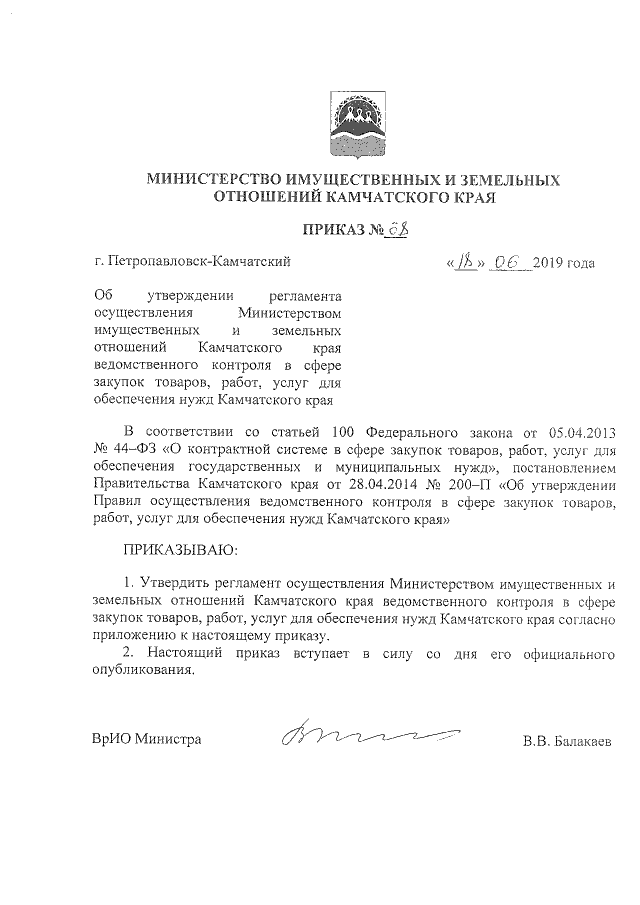 МИНИСТЕРСТВО ИМУЩЕСТВЕННЫХ И ЗЕМЕЛЬНЫХ ОТНОШЕНИЙ КАМЧАТСКОГО КРАЯ

ПРИКАЗ № 68

г. Петропавловск-Камчатский «18» 06 2019 года

Об утверждении регламента осуществления Министерством имущественных и земельных отношений Камчатского края ведомственного контроля в сфере закупок товаров, работ, услуг для обеспечения нужд Камчатского края

В соответствии со статьей 100 Федерального закона от 05.04.2013 № 44–ФЗ «О контрактной системе в сфере закупок товаров, работ, услуг для обеспечения государственных и муниципальных нужд», постановлением Правительства Камчатского края от 28.04.2014 № 200–П «Об утверждении Правил осуществления ведомственного контроля в сфере закупок товаров, работ, услуг для обеспечения нужд Камчатского края»

ПРИКАЗЫВАЮ:

1. Утвердить регламент осуществления Министерством имущественных и земельных отношений Камчатского края ведомственного контроля в сфере закупок товаров, работ, услуг для обеспечения нужд Камчатского края согласно приложению к настоящему приказу.

2. Настоящий приказ вступает в силу со дня его официального опубликования.

ВрИО Министра В.В. Балакаев